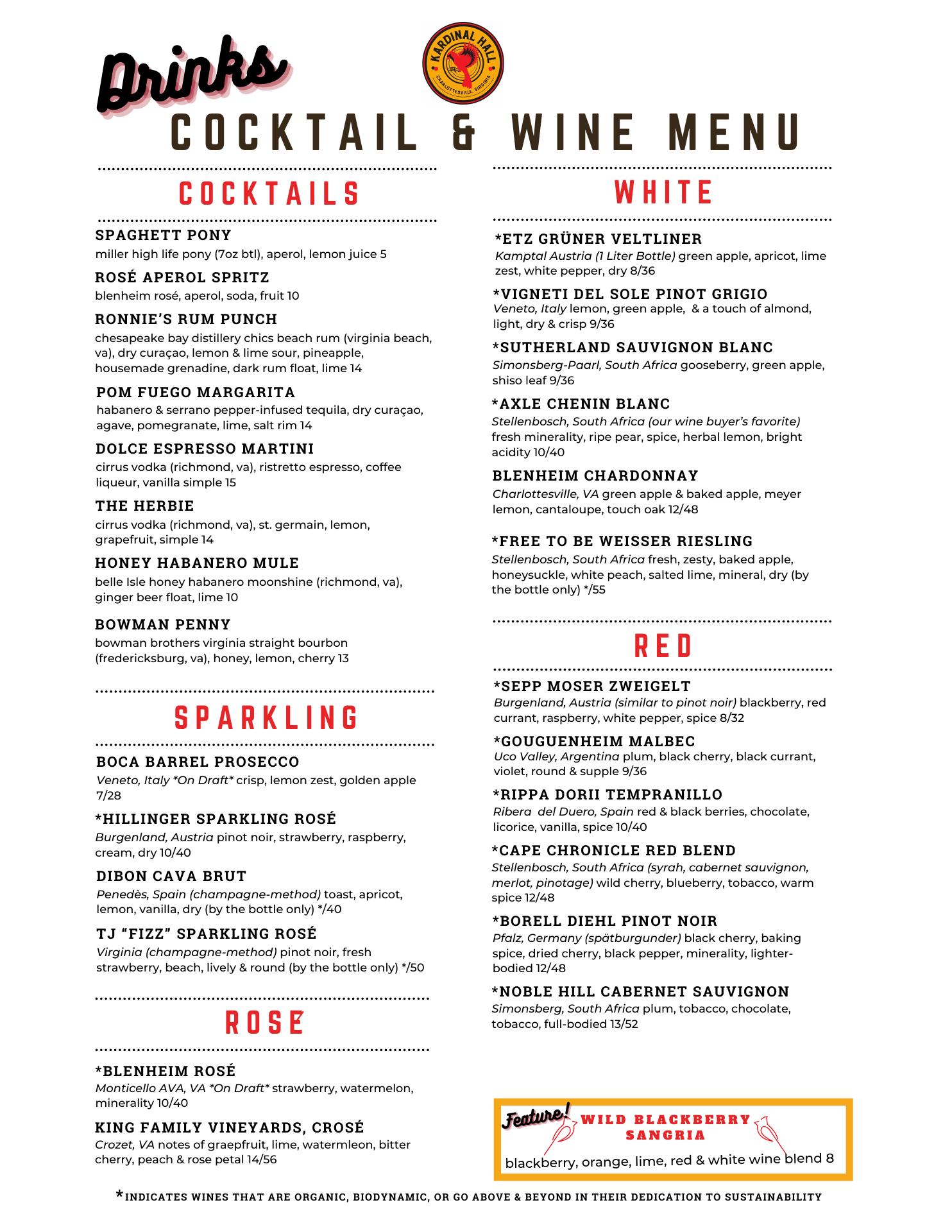 Drinks

KARDINAL HALL
CHARLOTTESVILLE, VIRGINIA

COCKTAIL & WINE MENU

COCKTAILS

SPAGHETT PONY
miller high life pony (7oz btl), aperol, lemon juice 5

ROSÉ APEROL SPRITZ
blenheim rosé, aperol, soda, fruit 10

RONNIE'S RUM PUNCH
chesapeake bay distillery chics beach rum (virginia beach, va), dry curaçao, lemon & lime sour, pineapple, housemade grenadine, dark rum float, lime 14

POM FUEGO MARGARITA
habanero & serrano pepper-infused tequila, dry curaçao, agave, pomegranate, lime, salt rim 14

DOLCE ESPRESSO MARTINI
cirrus vodka (richmond, va), ristretto espresso, coffee liqueur, vanilla simple 15

THE HERBIE
cirrus vodka (richmond, va), st. germain, lemon, grapefruit, simple 14

HONEY HABANERO MULE
belle Isle honey habanero moonshine (richmond, va), ginger beer float, lime 10

BOWMAN PENNY
bowman brothers virginia straight bourbon (fredericksburg, va), honey, lemon, cherry 13

SPARKLING

BOCA BARREL PROSECCO
Veneto, Italy *On Draft* crisp, lemon zest, golden apple 7/28

*HILLINGER SPARKLING ROSÉ
Burgenland, Austria pinot noir, strawberry, raspberry, cream, dry 10/40

DIBON CAVA BRUT
Penedès, Spain (champagne-method) toast, apricot, lemon, vanilla, dry (by the bottle only) */40

TJ "FIZZ" SPARKLING ROSÉ
Virginia (champagne-method) pinot noir, fresh strawberry, beach, lively & round (by the bottle only) */50

ROSÉ

*BLENHEIM ROSÉ
Monticello AVA, VA *On Draft* strawberry, watermelon, minerality 10/40

KING FAMILY VINEYARDS, CROSÉ
Crozet, VA notes of graepfruit, lime, watermleon, bitter cherry, peach & rose petal 14/56

WHITE

*ETZ GRÜNER VELTLINER
Kamptal Austria (1 Liter Bottle) green apple, apricot, lime zest, white pepper, dry 8/36

*VIGNETI DEL SOLE PINOT GRIGIO
Veneto, Italy lemon, green apple, & a touch of almond, light, dry & crisp 9/36

*SUTHERLAND SAUVIGNON BLANC
Simonsberg-Paarl, South Africa gooseberry, green apple, shiso leaf 9/36

*AXLE CHENIN BLANC
Stellenbosch, South Africa (our wine buyer's favorite) fresh minerality, ripe pear, spice, herbal lemon, bright acidity 10/40

BLENHEIM CHARDONNAY
Charlottesville, VA green apple & baked apple, meyer lemon, cantaloupe, touch oak 12/48

*FREE TO BE WEISSER RIESLING
Stellenbosch, South Africa fresh, zesty, baked apple, honeysuckle, white peach, salted lime, mineral, dry (by the bottle only) */55

RED

*SEPP MOSER ZWEIGELT
Burgenland, Austria (similar to pinot noir) blackberry, red currant, raspberry, white pepper, spice 8/32

*GOUGUENHEIM MALBEC
Uco Valley, Argentina plum, black cherry, black currant, violet, round & supple 9/36

*RIPPA DORII TEMPRANILLO
Ribera del Duero, Spain red & black berries, chocolate, licorice, vanilla, spice 10/40

*CAPE CHRONICLE RED BLEND
Stellenbosch, South Africa (syrah, cabernet sauvignon, merlot, pinotage) wild cherry, blueberry, tobacco, warm spice 12/48

*BORELL DIEHL PINOT NOIR
Pfalz, Germany (spätburgunder) black cherry, baking spice, dried cherry, black pepper, minerality, lighter-bodied 12/48

*NOBLE HILL CABERNET SAUVIGNON
Simonsberg, South Africa plum, tobacco, chocolate, tobacco, full-bodied 13/52

Feature!
WILD BLACKBERRY SANGRIA
blackberry, orange, lime, red & white wine blend 8

*INDICATES WINES THAT ARE ORGANIC, BIODYNAMIC, OR GO ABOVE & BEYOND IN THEIR DEDICATION TO SUSTAINABILITY